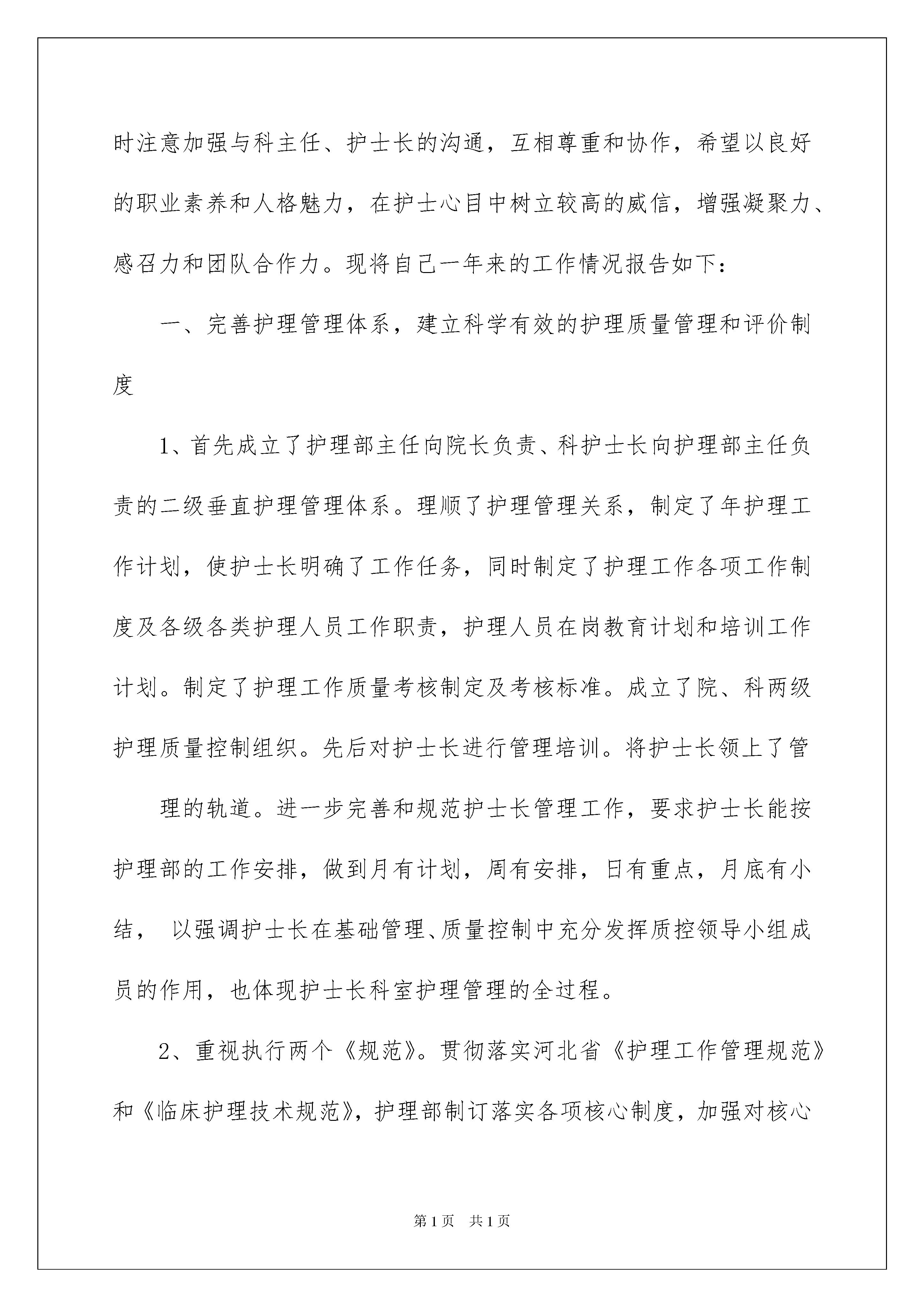 时注意加强与科主任、护士长的沟通，互相尊重和协作，希望以良好的职业素养和人格魅力，在护士心目中树立较高的威信，增强凝聚力、感召力和团队合作力。现将自己一年来的工作情况报告如下：

一、完善护理管理体系，建立科学有效的护理质量管理和评价制度

1、首先成立了护理部主任向院长负责、科护士长向护理部主任负责的二级垂直护理管理体系。理顺了护理管理关系，制定了年护理工作计划，使护士长明确了工作任务，同时制定了护理工作各项工作制度及各级各类护理人员工作职责，护理人员在岗教育计划和培训工作计划。制定了护理工作质量考核制定及考核标准。成立了院、科两级护理质量控制组织。先后对护士长进行管理培训。将护士长领上了管

理的轨道。进一步完善和规范护士长管理工作，要求护士长能按护理部的工作安排，做到月有计划，周有安排，日有重点，月底有小结， 以强调护士长在基础管理、质量控制中充分发挥质控领导小组成员的作用，也体现护士长科室护理管理的全过程。

2、重视执行两个《规范》。贯彻落实河北省《护理工作管理规范》和《临床护理技术规范》，护理部制订落实各项核心制度，加强对核心

第1页 共1页